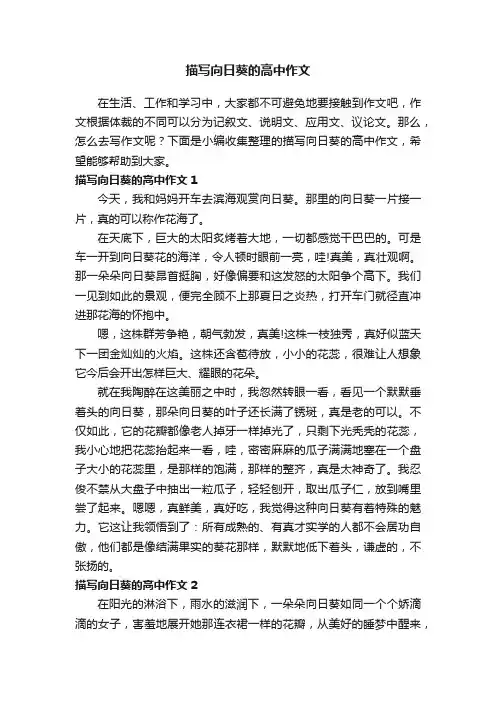 描写向日葵的高中作文

在生活、工作和学习中，大家都不可避免地要接触到作文吧，作文根据体裁的不同可以分为记叙文、说明文、应用文、议论文。那么，怎么去写作文呢？下面是小编收集整理的描写向日葵的高中作文，希望能够帮助到大家。

描写向日葵的高中作文 1

今天，我和妈妈开车去滨海观赏向日葵。那里的向日葵一片接一片，真的可以称作花海了。

在天底下，巨大的太阳炙烤着大地，一切都感觉干巴巴的。可是车一开到向日葵花的海洋，令人顿时眼前一亮，哇!真美，真壮观啊。那一朵朵向日葵昂首挺胸，好像偏要和这发怒的太阳争个高下。我们一见到如此的景观，便完全顾不上那夏日之炎热，打开车门就径直冲进那花海的怀抱中。

嗯，这株群芳争艳，朝气勃发，真美!这株一枝独秀，真好似蓝天下一团金灿灿的火焰。这株还含苞待放，小小的花蕊，很难让人想象它今后会开出怎样巨大、耀眼的花朵。

就在我陶醉在这美丽之中时，我忽然转眼一看，看见一个默默垂着头的向日葵，那朵向日葵的叶子还长满了锈斑，真是老的可以。不仅如此，它的花瓣都像老人掉牙一样掉光了，只剩下光秃秃的花蕊，我小心地把花蕊抬起来一看，哇，密密麻麻的瓜子满满地塞在一个盘子大小的花蕊里，是那样的饱满，那样的整齐，真是太神奇了。我忍俊不禁从大盘子中抽出一粒瓜子，轻轻刨开，取出瓜子仁，放到嘴里尝了起来。嗯嗯，真鲜美，真好吃，我觉得这种向日葵有着特殊的魅力。它这让我领悟到了：所有成熟的、有真才实学的人都不会居功自傲，他们都是像结满果实的葵花那样，默默地低下着头，谦虚的，不张扬的。

描写向日葵的高中作文 2

在阳光的淋浴下，雨水的滋润下，一朵朵向日葵如同一个个娇滴滴的女子，害羞地展开她那连衣裙一样的花瓣，从美好的睡梦中醒来，